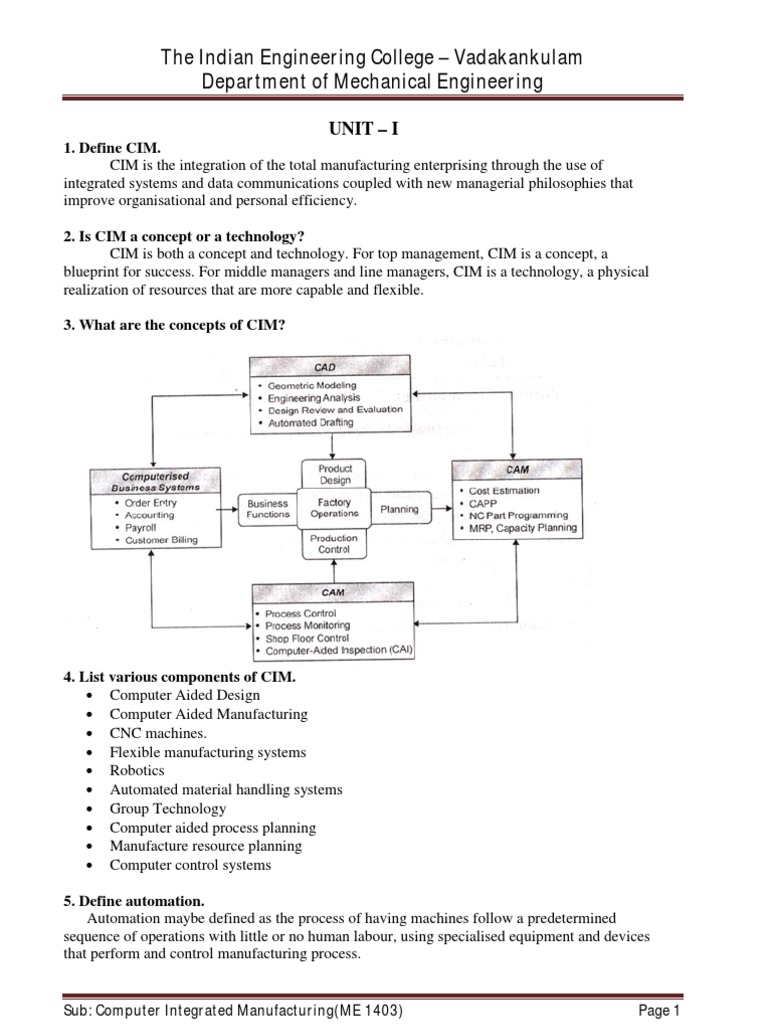 The Indian Engineering College – Vadakankulam
Department of Mechanical Engineering

UNIT – I

1. Define CIM.
CIM is the integration of the total manufacturing enterprising through the use of integrated systems and data communications coupled with new managerial philosophies that improve organisational and personal efficiency.

2. Is CIM a concept or a technology?
CIM is both a concept and technology. For top management, CIM is a concept, a blueprint for success. For middle managers and line managers, CIM is a technology, a physical realization of resources that are more capable and flexible.

3. What are the concepts of CIM?

CAD
• Geometric Modeling
• Engineering Analysis
• Design Review and Evaluation
• Automated Drafting

Computerised Business Systems
• Order Entry
• Accounting
• Payroll
• Customer Billing

Product Design
Business Functions
Factory Operations
Planning
Production Control

CAM
• Cost Estimation
• CAPP
• NC Part Programming
• MRP, Capacity Planning

CAM
• Process Control
• Process Monitoring
• Shop Floor Control
• Computer-Aided Inspection (CAI)

4. List various components of CIM.
• Computer Aided Design
• Computer Aided Manufacturing
• CNC machines.
• Flexible manufacturing systems
• Robotics
• Automated material handling systems
• Group Technology
• Computer aided process planning
• Manufacture resource planning
• Computer control systems

5. Define automation.
Automation maybe defined as the process of having machines follow a predetermined sequence of operations with little or no human labour, using specialised equipment and devices that perform and control manufacturing process.

Sub: Computer Integrated Manufacturing(ME 1403)
Page 1